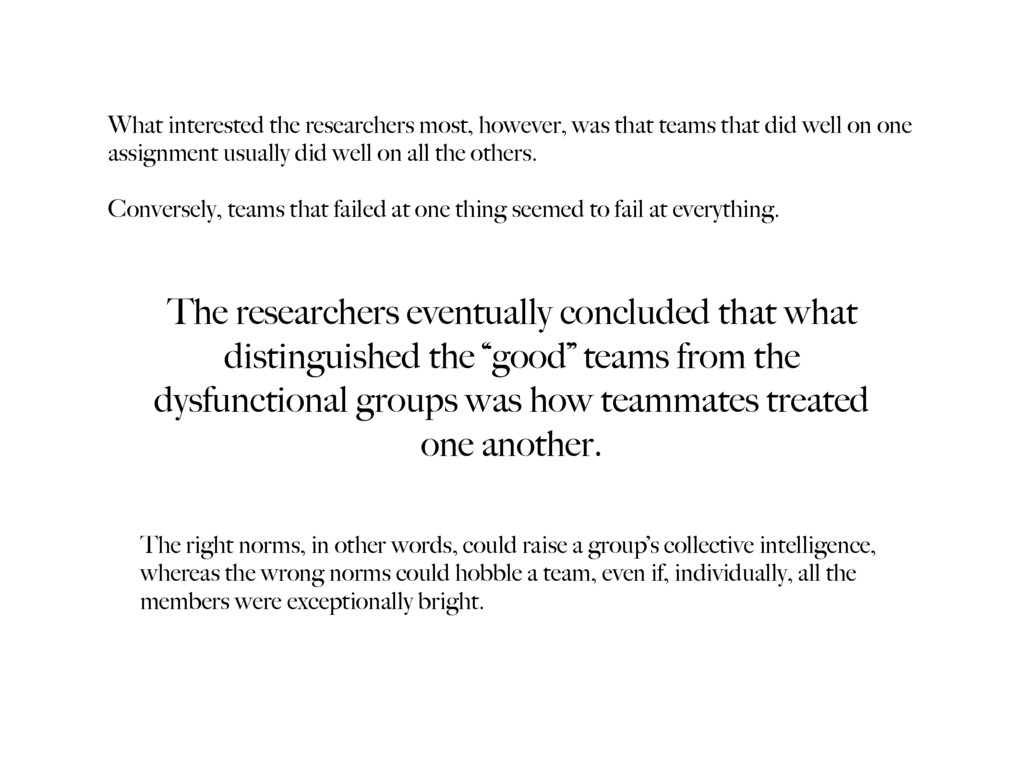 What interested the researchers most, however, was that teams that did well on one assignment usually did well on all the others.

Conversely, teams that failed at one thing seemed to fail at everything.

The researchers eventually concluded that what distinguished the “good” teams from the dysfunctional groups was how teammates treated one another.

The right norms, in other words, could raise a group’s collective intelligence, whereas the wrong norms could hobble a team, even if, individually, all the members were exceptionally bright.